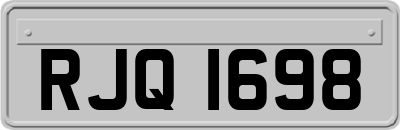 RJQ 1698